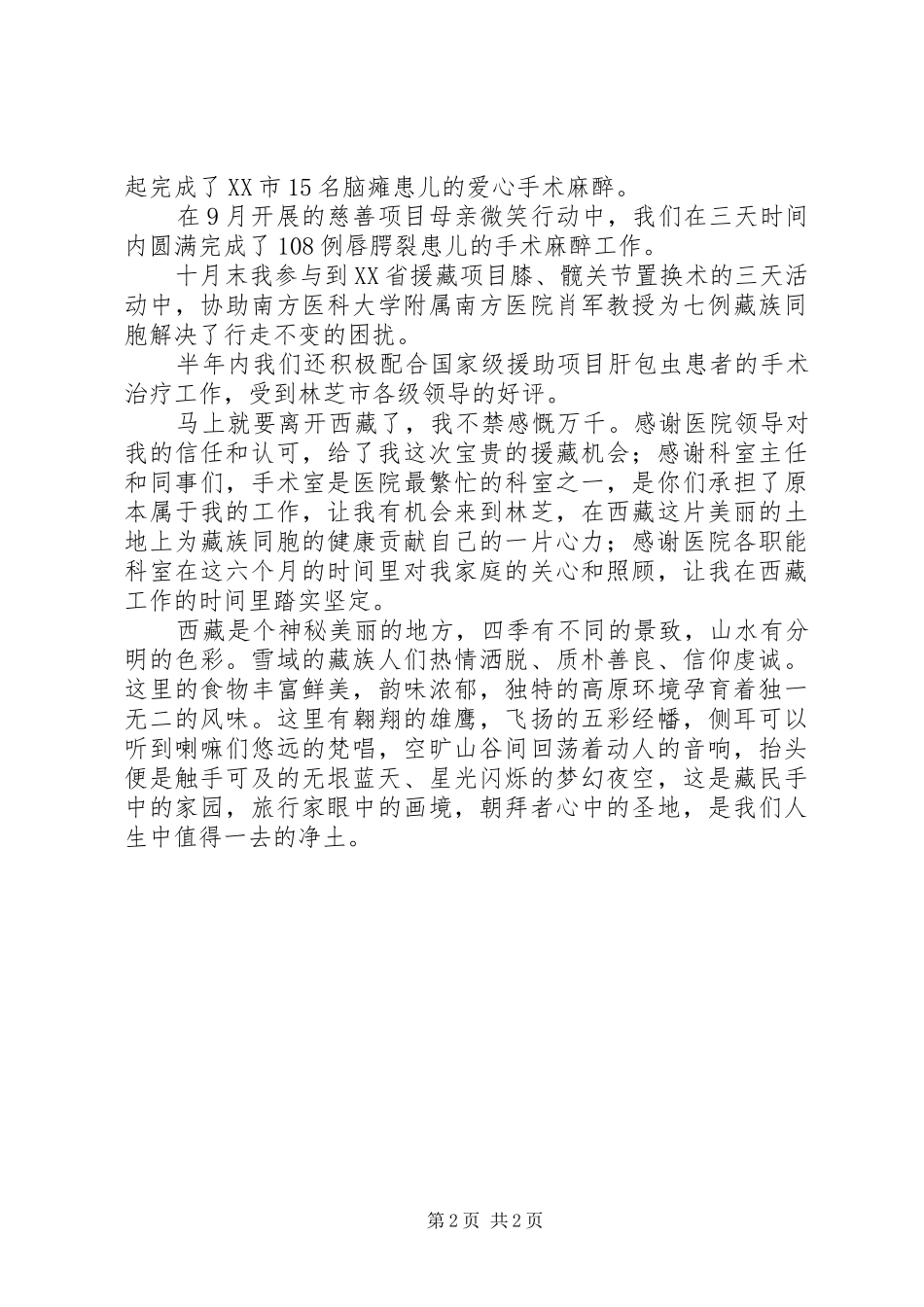 起完成了XX市15名脑瘫患儿的爱心手术麻醉。

在9月开展的慈善项目母亲微笑行动中，我们在三天时间内圆满完成了108例唇腭裂患儿的手术麻醉工作。

十月末我参与到XX省援藏项目膝、髋关节置换术的三天活动中，协助南方医科大学附属南方医院肖军教授为七例藏族同胞解决了行走不变的困扰。

半年内我们还积极配合国家级援助项目肝包虫患者的手术治疗工作，受到林芝市各级领导的好评。

马上就要离开西藏了，我不禁感慨万千。感谢医院领导对我的信任和认可，给了我这次宝贵的援藏机会；感谢科室主任和同事们，手术室是医院最繁忙的科室之一，是你们承担了原本属于我的工作，让我有机会来到林芝，在西藏这片美丽的土地上为藏族同胞的健康贡献自己的一片心力；感谢医院各职能科室在这六个月的时间里对我家庭的关心和照顾，让我在西藏工作的时间里踏实坚定。

西藏是个神秘美丽的地方，四季有不同的景致，山水有分明的色彩。雪域的藏族人们热情洒脱、质朴善良、信仰虔诚。这里的食物丰富鲜美，韵味浓郁，独特的高原环境孕育着独一无二的风味。这里有翱翔的雄鹰，飞扬的五彩经幡，侧耳可以听到喇嘛们悠远的梵唱，空旷山谷间回荡着动人的音响，抬头便是触手可及的无垠蓝天、星光闪烁的梦幻夜空，这是藏民手中的家园，旅行家眼中的画境，朝拜者心中的圣地，是我们人生中值得一去的净土。

第2页 共2页